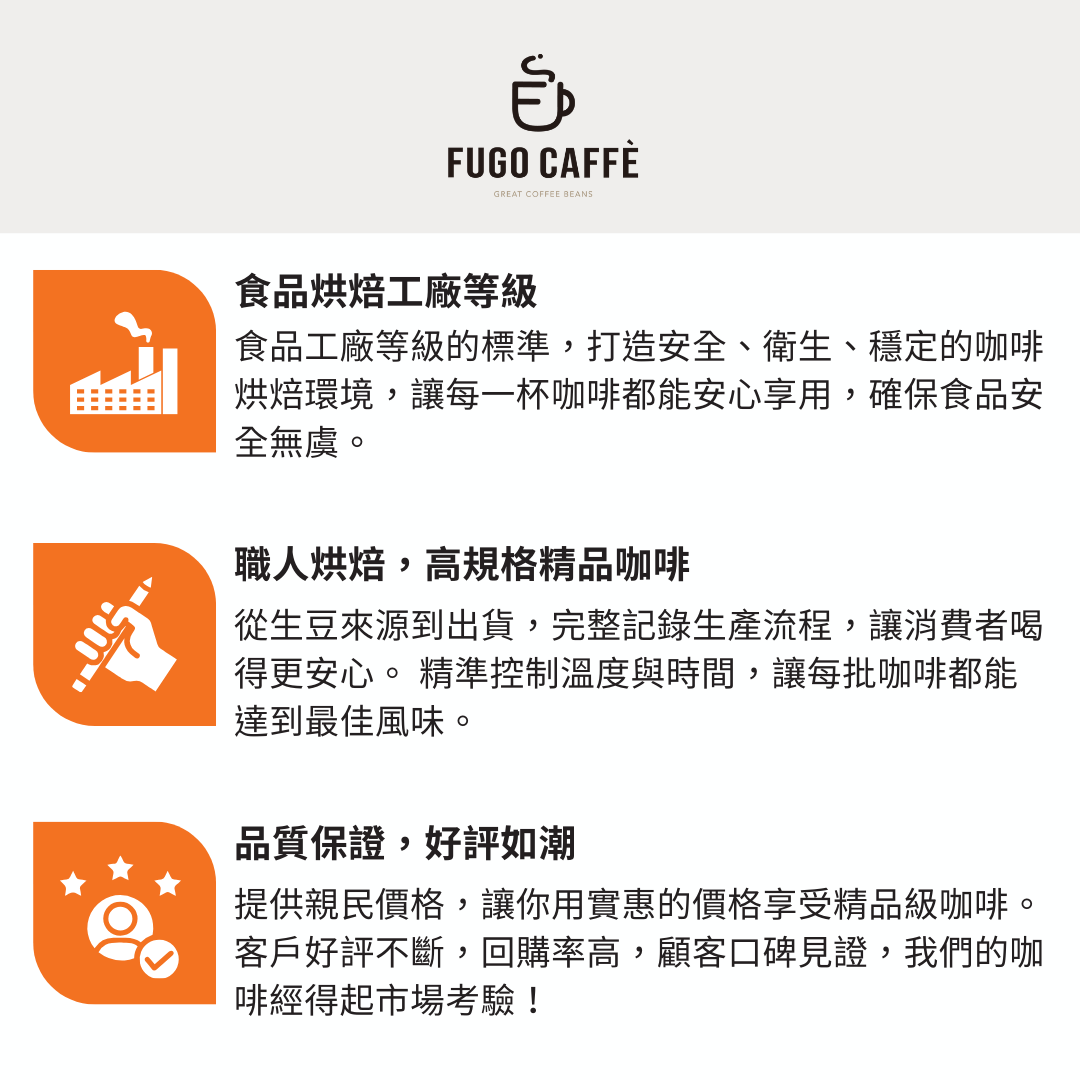 FUGO CAFFÈ
GREAT COFFEE BEANS

食品烘焙工廠等級

食品工廠等級的標準，打造安全、衛生、穩定的咖啡烘焙環境，讓每一杯咖啡都能安心享用，確保食品安全無虞。

職人烘焙，高規格精品咖啡

從生豆來源到出貨，完整記錄生產流程，讓消費者喝得更安心。 精準控制溫度與時間，讓每批咖啡都能達到最佳風味。

品質保證，好評如潮

提供親民價格，讓你用實惠的價格享受精品級咖啡。客戶好評不斷，回購率高，顧客口碑見證，我們的咖啡經得起市場考驗！